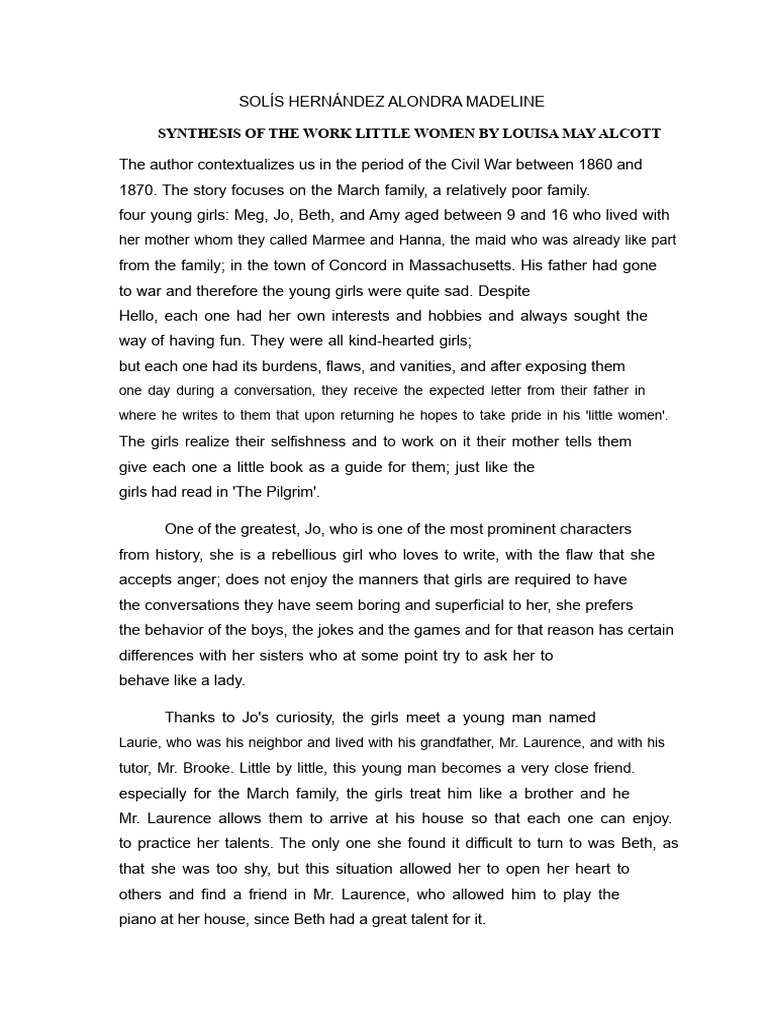 SOLÍS HERNÁNDEZ ALONDRA MADELINE

SYNTHESIS OF THE WORK LITTLE WOMEN BY LOUISA MAY ALCOTT

The author contextualizes us in the period of the Civil War between 1860 and 1870. The story focuses on the March family, a relatively poor family. four young girls: Meg, Jo, Beth, and Amy aged between 9 and 16 who lived with her mother whom they called Marmee and Hanna, the maid who was already like part from the family; in the town of Concord in Massachusetts. His father had gone to war and therefore the young girls were quite sad. Despite Hello, each one had her own interests and hobbies and always sought the way of having fun. They were all kind-hearted girls; but each one had its burdens, flaws, and vanities, and after exposing them one day during a conversation, they receive the expected letter from their father in where he writes to them that upon returning he hopes to take pride in his 'little women'. The girls realize their selfishness and to work on it their mother tells them give each one a little book as a guide for them; just like the girls had read in 'The Pilgrim'.

One of the greatest, Jo, who is one of the most prominent characters from history, she is a rebellious girl who loves to write, with the flaw that she accepts anger; does not enjoy the manners that girls are required to have the conversations they have seem boring and superficial to her, she prefers the behavior of the boys, the jokes and the games and for that reason has certain differences with her sisters who at some point try to ask her to behave like a lady.

Thanks to Jo's curiosity, the girls meet a young man named Laurie, who was his neighbor and lived with his grandfather, Mr. Laurence, and with his tutor, Mr. Brooke. Little by little, this young man becomes a very close friend. especially for the March family, the girls treat him like a brother and he Mr. Laurence allows them to arrive at his house so that each one can enjoy. to practice her talents. The only one she found it difficult to turn to was Beth, as that she was too shy, but this situation allowed her to open her heart to others and find a friend in Mr. Laurence, who allowed him to play the piano at her house, since Beth had a great talent for it.